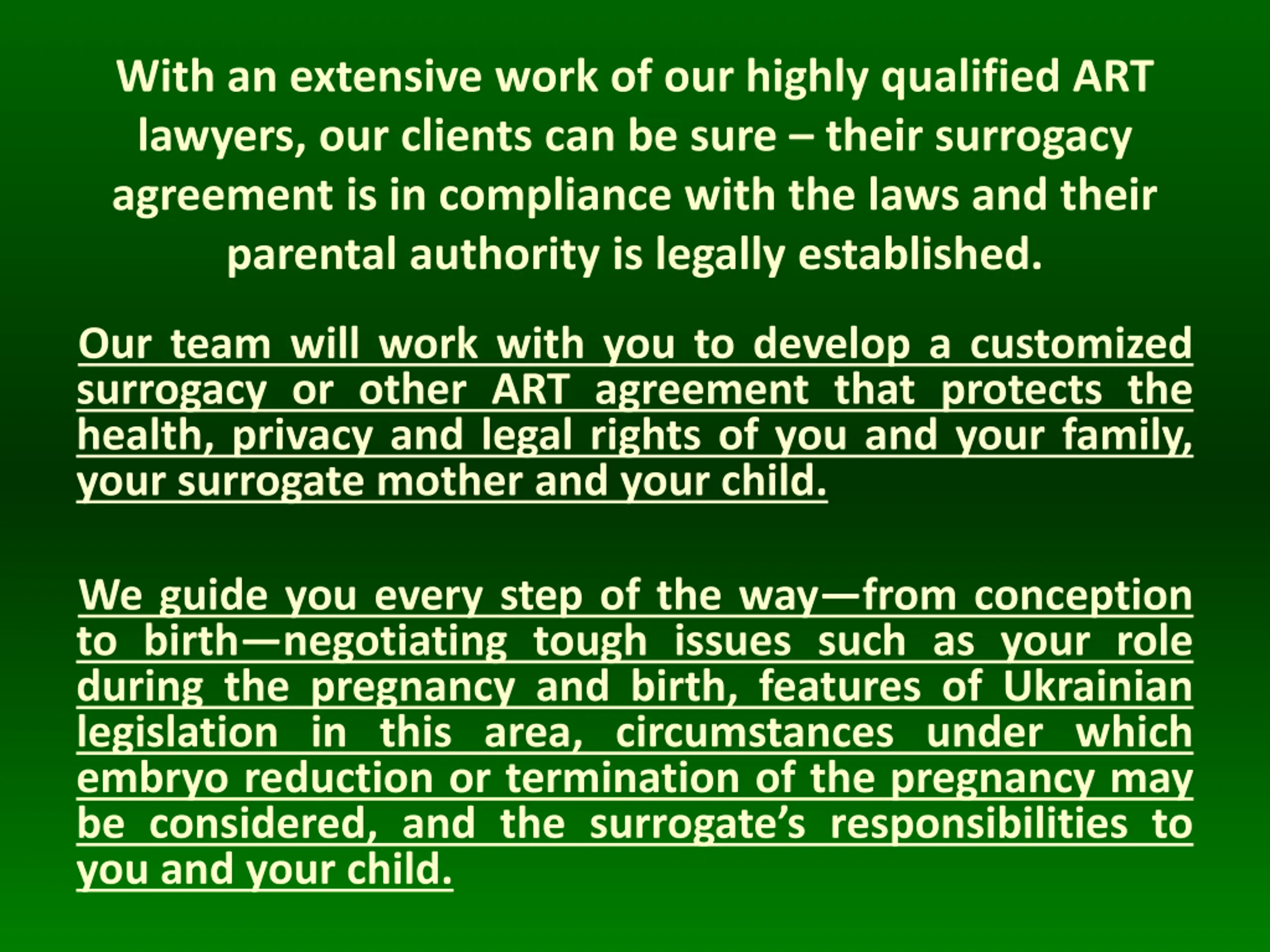 With an extensive work of our highly qualified ART lawyers, our clients can be sure – their surrogacy agreement is in compliance with the laws and their parental authority is legally established.

Our team will work with you to develop a customized surrogacy or other ART agreement that protects the health, privacy and legal rights of you and your family, your surrogate mother and your child.

We guide you every step of the way—from conception to birth—negotiating tough issues such as your role during the pregnancy and birth, features of Ukrainian legislation in this area, circumstances under which embryo reduction or termination of the pregnancy may be considered, and the surrogate's responsibilities to you and your child.